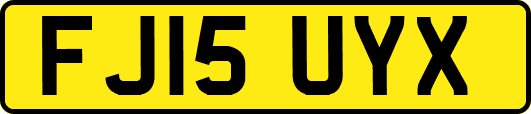 FJ15 UYX